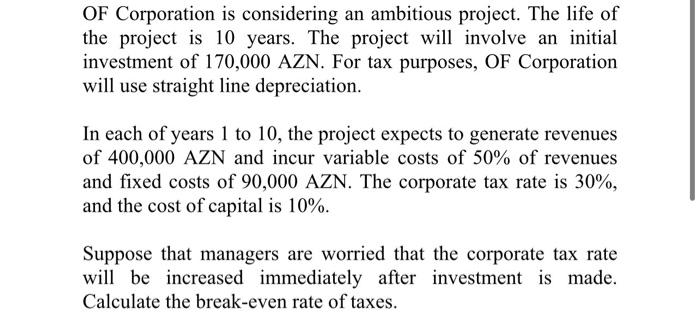 OF Corporation is considering an ambitious project. The life of the project is 10 years. The project will involve an initial investment of 170,000 AZN. For tax purposes, OF Corporation will use straight line depreciation.

In each of years 1 to 10, the project expects to generate revenues of 400,000 AZN and incur variable costs of 50% of revenues and fixed costs of 90,000 AZN. The corporate tax rate is 30%, and the cost of capital is 10%.

Suppose that managers are worried that the corporate tax rate will be increased immediately after investment is made. Calculate the break-even rate of taxes.